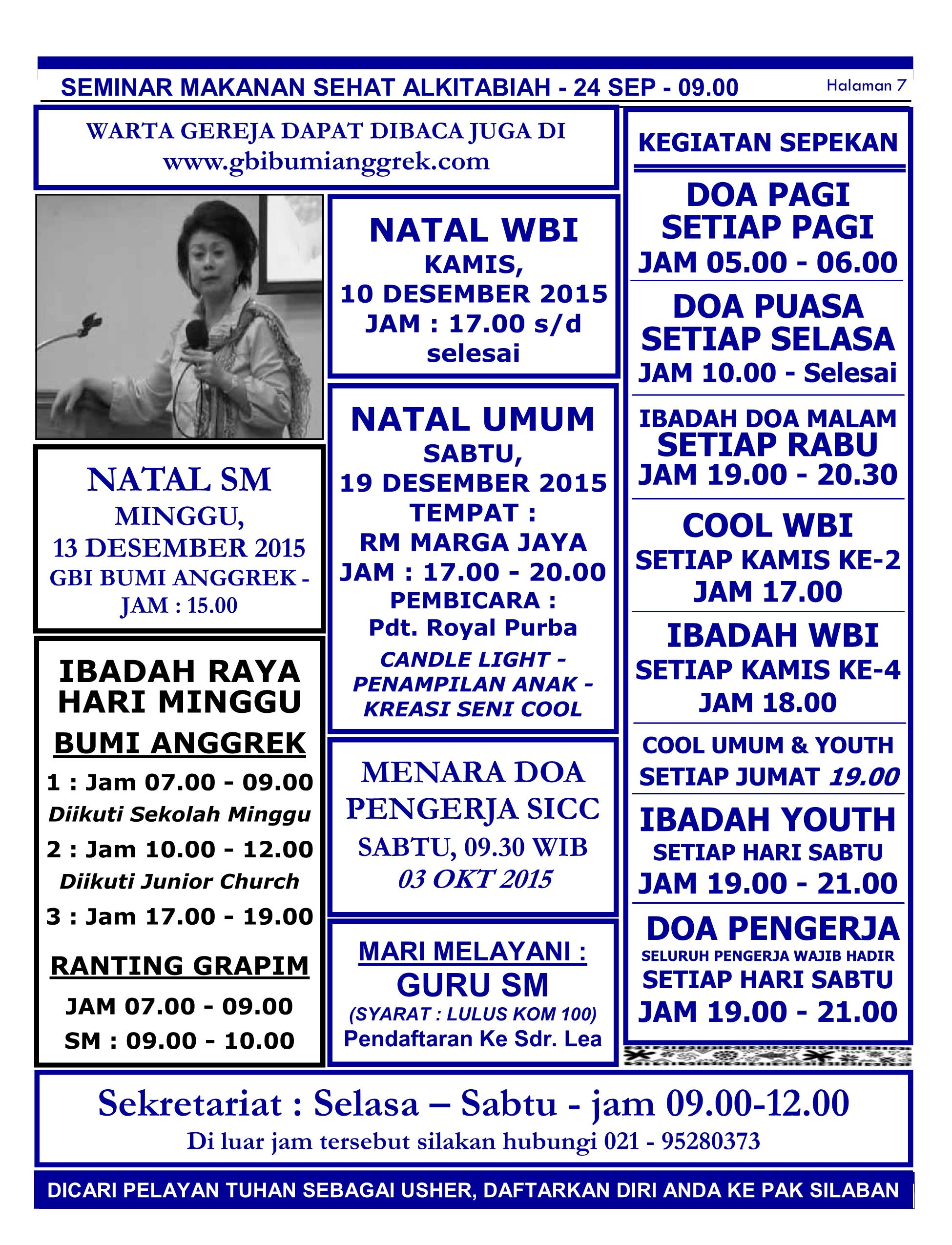 SEMINAR MAKANAN SEHAT ALKITABIAH - 24 SEP - 09.00

Halaman 7

WARTA GEREJA DAPAT DIBACA JUGA DI
www.gbibumianggrek.com

NATAL SM
MINGGU,
13 DESEMBER 2015
GBI BUMI ANGGREK -
JAM : 15.00

IBADAH RAYA
HARI MINGGU
BUMI ANGGREK
1 : Jam 07.00 - 09.00
Diikuti Sekolah Minggu
2 : Jam 10.00 - 12.00
Diikuti Junior Church
3 : Jam 17.00 - 19.00

RANTING GRAPIM
JAM 07.00 - 09.00
SM : 09.00 - 10.00

NATAL WBI
KAMIS,
10 DESEMBER 2015
JAM : 17.00 s/d
selesai

NATAL UMUM
SABTU,
19 DESEMBER 2015
TEMPAT :
RM MARGA JAYA
JAM : 17.00 - 20.00
PEMBICARA :
Pdt. Royal Purba
CANDLE LIGHT -
PENAMPILAN ANAK -
KREASI SENI COOL

MENARA DOA
PENGERJA SICC
SABTU, 09.30 WIB
03 OKT 2015

MARI MELAYANI :
GURU SM
(SYARAT : LULUS KOM 100)
Pendaftaran Ke Sdr. Lea

KEGIATAN SEPEKAN

DOA PAGI
SETIAP PAGI
JAM 05.00 - 06.00

DOA PUASA
SETIAP SELASA
JAM 10.00 - Selesai

IBADAH DOA MALAM
SETIAP RABU
JAM 19.00 - 20.30

COOL WBI
SETIAP KAMIS KE-2
JAM 17.00

IBADAH WBI
SETIAP KAMIS KE-4
JAM 18.00

COOL UMUM & YOUTH
SETIAP JUMAT 19.00

IBADAH YOUTH
SETIAP HARI SABTU
JAM 19.00 - 21.00

DOA PENGERJA
SELURUH PENGERJA WAJIB HADIR
SETIAP HARI SABTU
JAM 19.00 - 21.00

Sekretariat : Selasa – Sabtu - jam 09.00-12.00
Di luar jam tersebut silakan hubungi 021 - 95280373

DICARI PELAYAN TUHAN SEBAGAI USHER, DAFTARKAN DIRI ANDA KE PAK SILABAN